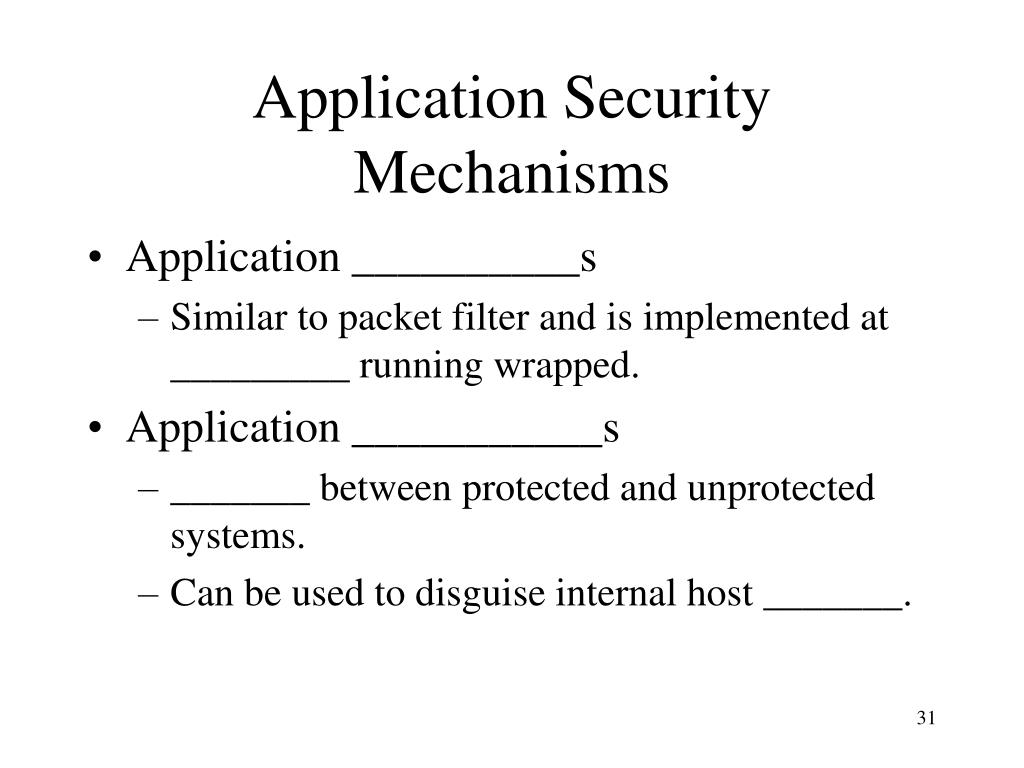 Application Security Mechanisms

• Application __________s
– Similar to packet filter and is implemented at _________ running wrapped.
• Application ___________s
– _______ between protected and unprotected systems.
– Can be used to disguise internal host _______.

31